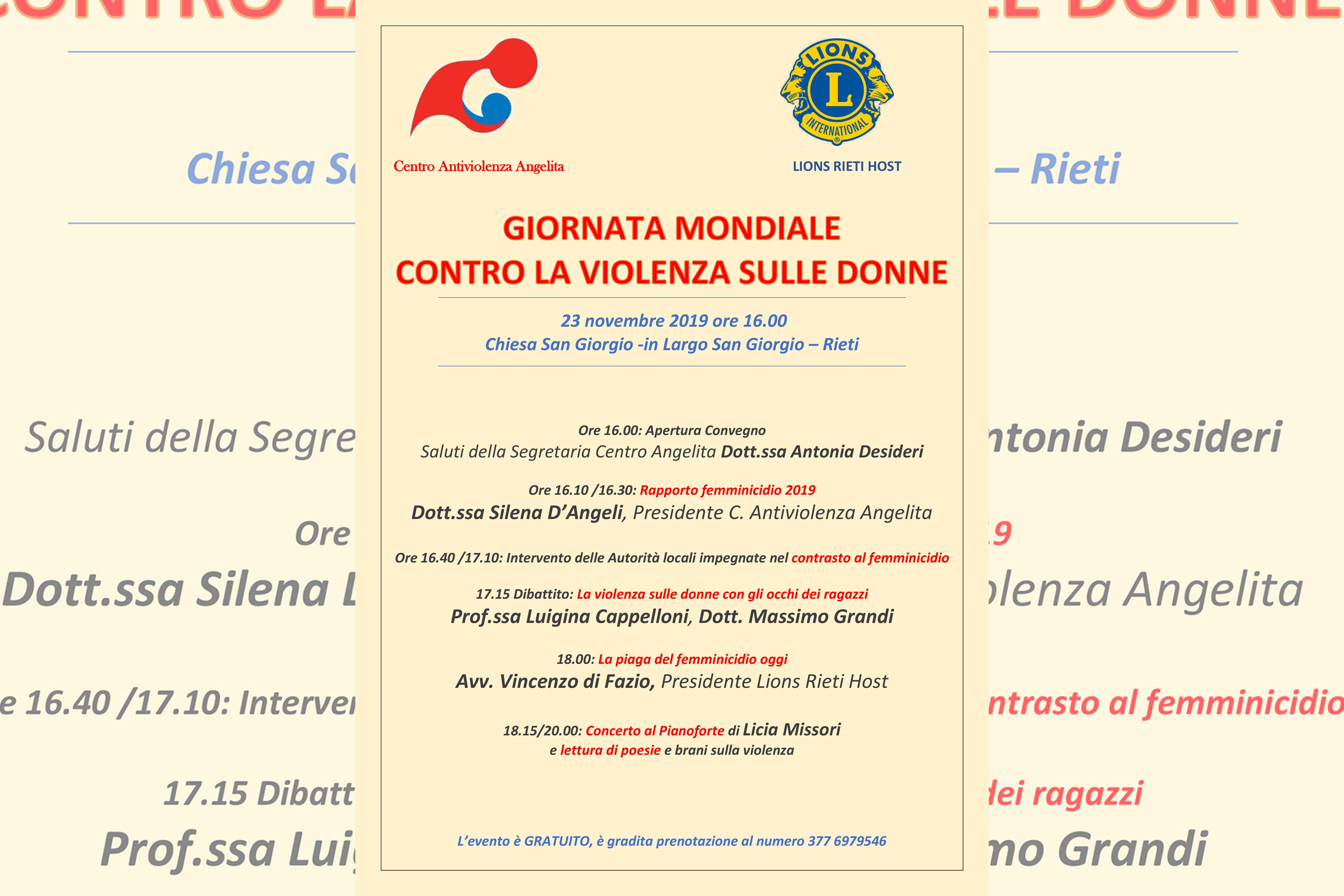 Centro Antiviolenza Angelita

LIONS INTERNATIONAL

LIONS RIETI HOST

GIORNATA MONDIALE
CONTRO LA VIOLENZA SULLE DONNE

23 novembre 2019 ore 16.00
Chiesa San Giorgio -in Largo San Giorgio – Rieti

Ore 16.00: Apertura Convegno
Saluti della Segretaria Centro Angelita Dott.ssa Antonia Desideri

Ore 16.10 /16.30: Rapporto femminicidio 2019
Dott.ssa Silena D'Angeli, Presidente C. Antiviolenza Angelita

Ore 16.40 /17.10: Intervento delle Autorità locali impegnate nel contrasto al femminicidio

17.15 Dibattito: La violenza sulle donne con gli occhi dei ragazzi
Prof.ssa Luigina Cappelloni, Dott. Massimo Grandi

18.00: La piaga del femminicidio oggi
Avv. Vincenzo di Fazio, Presidente Lions Rieti Host

18.15/20.00: Concerto al Pianoforte di Licia Missori
e lettura di poesie e brani sulla violenza

L'evento è GRATUITO, è gradita prenotazione al numero 377 6979546